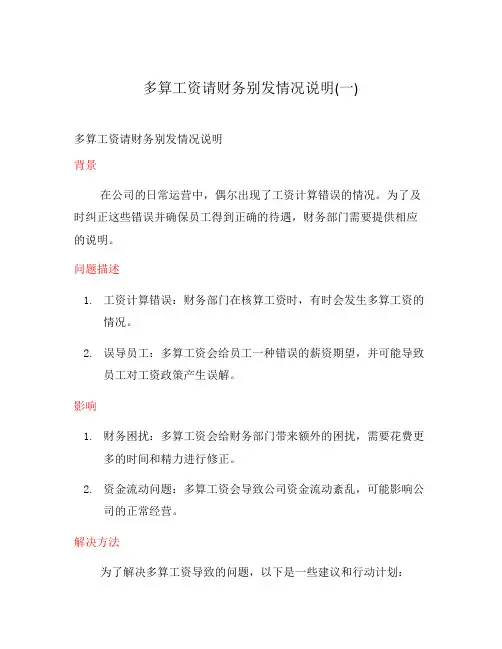 多算工资请财务别发情况说明(一)

多算工资请财务别发情况说明

背景

在公司的日常运营中，偶尔出现了工资计算错误的情况。为了及时纠正这些错误并确保员工得到正确的待遇，财务部门需要提供相应的说明。

问题描述

1. 工资计算错误：财务部门在核算工资时，有时会发生多算工资的情况。

2. 误导员工：多算工资会给员工一种错误的薪资期望，并可能导致员工对工资政策产生误解。

影响

1. 财务困扰：多算工资会给财务部门带来额外的困扰，需要花费更多的时间和精力进行修正。

2. 资金流动问题：多算工资会导致公司资金流动紊乱，可能影响公司的正常经营。

解决方法

为了解决多算工资导致的问题，以下是一些建议和行动计划：